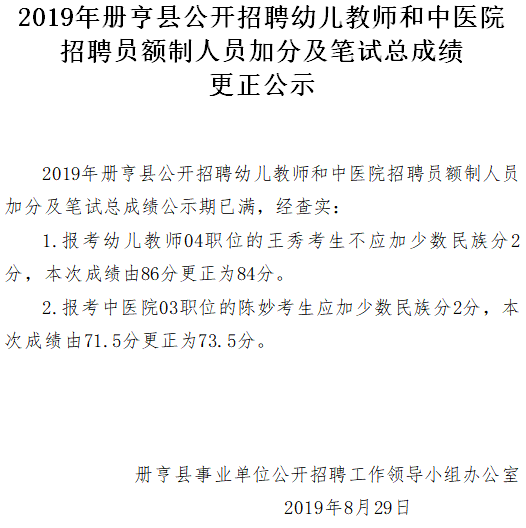 2019年册亨县公开招聘幼儿教师和中医院招聘员额制人员加分及笔试总成绩更正公示

2019年册亨县公开招聘幼儿教师和中医院招聘员额制人员加分及笔试总成绩公示期已满，经查实：

1.报考幼儿教师04职位的王秀考生不应加少数民族分2分，本次成绩由86分更正为84分。

2.报考中医院03职位的陈妙考生应加少数民族分2分，本次成绩由71.5分更正为73.5分。

册亨县事业单位公开招聘工作领导小组办公室

2019年8月29日